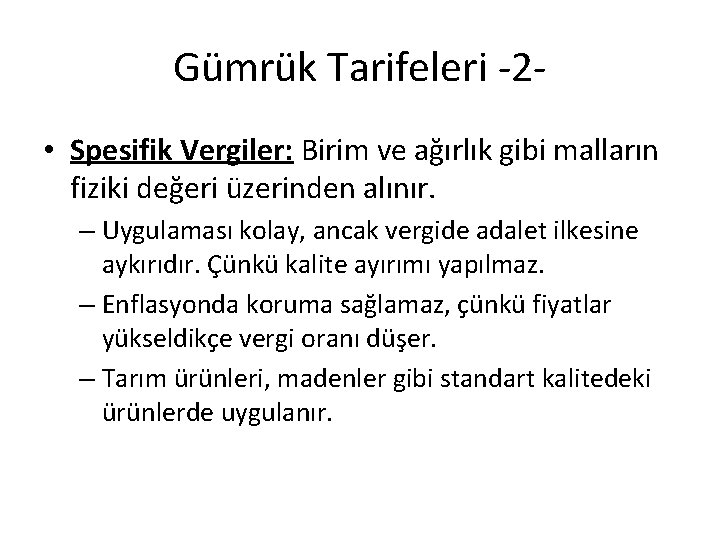 Gümrük Tarifeleri -2-

• Spesifik Vergiler: Birim ve ağırlık gibi malların fiziki değeri üzerinden alınır.

– Uygulaması kolay, ancak vergide adalet ilkesine aykırıdır. Çünkü kalite ayırımı yapılmaz.

– Enflasyonda koruma sağlamaz, çünkü fiyatlar yükseldikçe vergi oranı düşer.

– Tarım ürünleri, madenler gibi standart kalitedeki ürünlerde uygulanır.